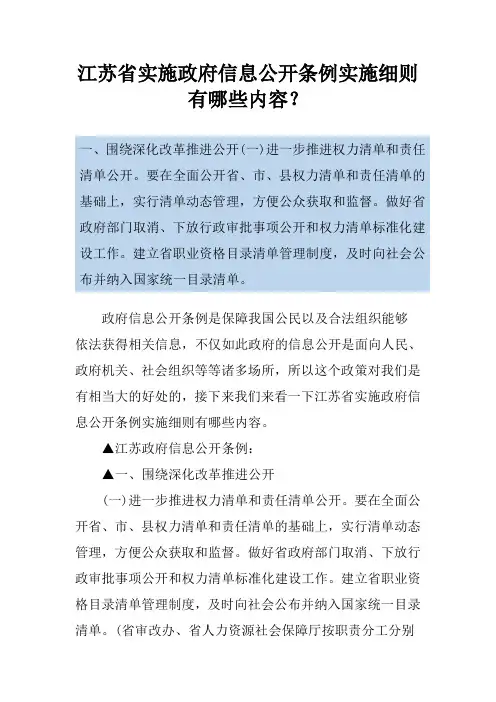 江苏省实施政府信息公开条例实施细则有哪些内容？

一、围绕深化改革推进公开(一)进一步推进权力清单和责任清单公开。要在全面公开省、市、县权力清单和责任清单的基础上，实行清单动态管理，方便公众获取和监督。做好省政府部门取消、下放行政审批事项公开和权力清单标准化建设工作。建立省职业资格目录清单管理制度，及时向社会公布并纳入国家统一目录清单。

政府信息公开条例是保障我国公民以及合法组织能够依法获得相关信息，不仅如此政府的信息公开是面向人民、政府机关、社会组织等等诸多场所，所以这个政策对我们是有相当大的好处的，接下来我们来看一下江苏省实施政府信息公开条例实施细则有哪些内容。

▲江苏政府信息公开条例：

▲一、围绕深化改革推进公开

(一)进一步推进权力清单和责任清单公开。要在全面公开省、市、县权力清单和责任清单的基础上，实行清单动态管理，方便公众获取和监督。做好省政府部门取消、下放行政审批事项公开和权力清单标准化建设工作。建立省职业资格目录清单管理制度，及时向社会公布并纳入国家统一目录清单。(省审改办、省人力资源社会保障厅按职责分工分别